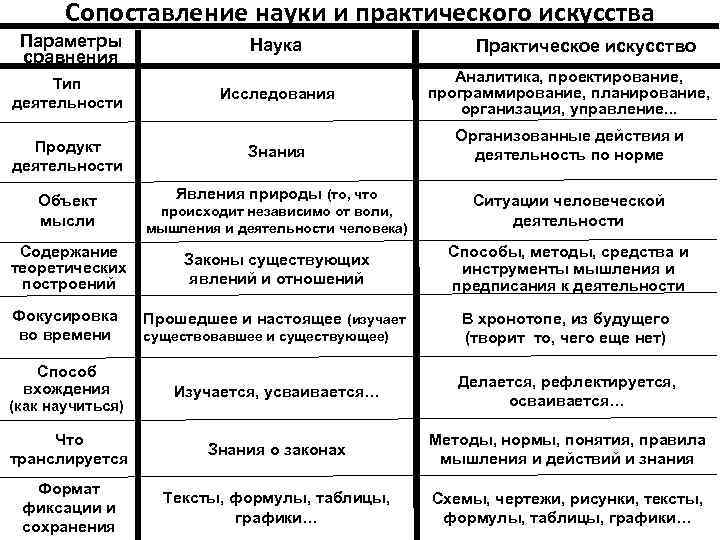 Сопоставление науки и практического искусства

| Параметры сравнения | Наука | Практическое искусство |
|---|---|---|
| Тип деятельности | Исследования | Аналитика, проектирование, программирование, планирование, организация, управление... |
| Продукт деятельности | Знания | Организованные действия и деятельность по норме |
| Объект мысли | Явления природы (то, что происходит независимо от воли, мышления и деятельности человека) | Ситуации человеческой деятельности |
| Содержание теоретических построений | Законы существующих явлений и отношений | Способы, методы, средства и инструменты мышления и предписания к деятельности |
| Фокусировка во времени | Прошедшее и настоящее (изучает существовавшее и существующее) | В хронотопе, из будущего (творит то, чего еще нет) |
| Способ вхождения (как научиться) | Изучается, усваивается... | Делается, рефлектируется, осваивается... |
| Что транслируется | Знания о законах | Методы, нормы, понятия, правила мышления и действий и знания |
| Формат фиксации и сохранения | Тексты, формулы, таблицы, графики... | Схемы, чертежи, рисунки, тексты, формулы, таблицы, графики... |